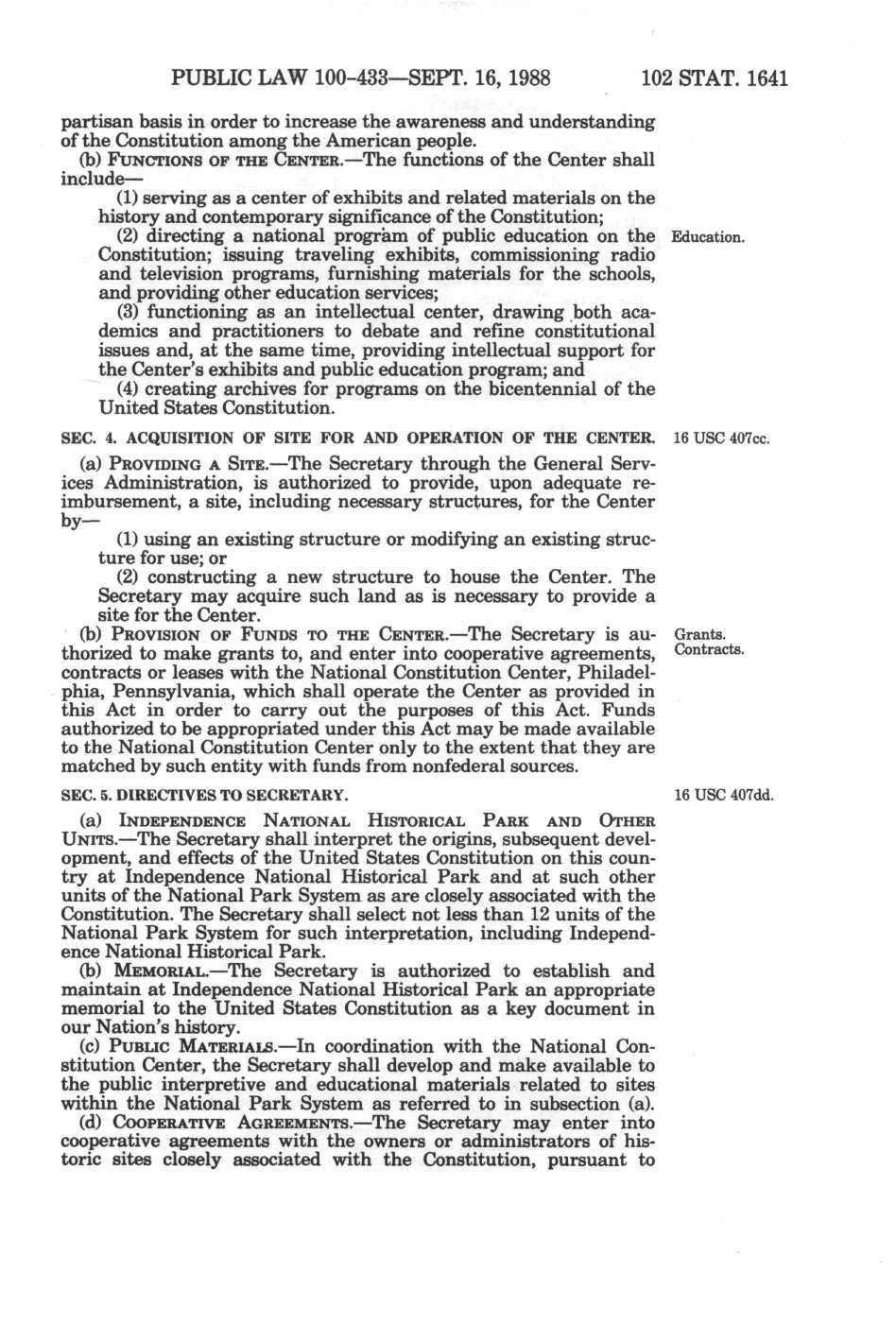 PUBLIC LAW 100-433—SEPT. 16, 1988 102 STAT. 1641

partisan basis in order to increase the awareness and understanding of the Constitution among the American people.

(b) FUNCTIONS OF THE CENTER.—The functions of the Center shall include—

(1) serving as a center of exhibits and related materials on the history and contemporary significance of the Constitution;

(2) directing a national program of public education on the Constitution; issuing traveling exhibits, commissioning radio and television programs, furnishing materials for the schools, and providing other education services;

Education.

(3) functioning as an intellectual center, drawing both academics and practitioners to debate and refine constitutional issues and, at the same time, providing intellectual support for the Center's exhibits and public education program; and

(4) creating archives for programs on the bicentennial of the United States Constitution.

SEC. 4. ACQUISITION OF SITE FOR AND OPERATION OF THE CENTER.

16 USC 407cc.

(a) PROVIDING A SITE.—The Secretary through the General Services Administration, is authorized to provide, upon adequate reimbursement, a site, including necessary structures, for the Center by—

(1) using an existing structure or modifying an existing structure for use; or

(2) constructing a new structure to house the Center. The Secretary may acquire such land as is necessary to provide a site for the Center.

(b) PROVISION OF FUNDS TO THE CENTER.—The Secretary is authorized to make grants to, and enter into cooperative agreements, contracts or leases with the National Constitution Center, Philadelphia, Pennsylvania, which shall operate the Center as provided in this Act in order to carry out the purposes of this Act. Funds authorized to be appropriated under this Act may be made available to the National Constitution Center only to the extent that they are matched by such entity with funds from nonfederal sources.

Grants.
Contracts.

SEC. 5. DIRECTIVES TO SECRETARY.

16 USC 407dd.

(a) INDEPENDENCE NATIONAL HISTORICAL PARK AND OTHER UNITS.—The Secretary shall interpret the origins, subsequent development, and effects of the United States Constitution on this country at Independence National Historical Park and at such other units of the National Park System as are closely associated with the Constitution. The Secretary shall select not less than 12 units of the National Park System for such interpretation, including Independence National Historical Park.

(b) MEMORIAL.—The Secretary is authorized to establish and maintain at Independence National Historical Park an appropriate memorial to the United States Constitution as a key document in our Nation's history.

(c) PUBLIC MATERIALS.—In coordination with the National Constitution Center, the Secretary shall develop and make available to the public interpretive and educational materials related to sites within the National Park System as referred to in subsection (a).

(d) COOPERATIVE AGREEMENTS.—The Secretary may enter into cooperative agreements with the owners or administrators of historic sites closely associated with the Constitution, pursuant to